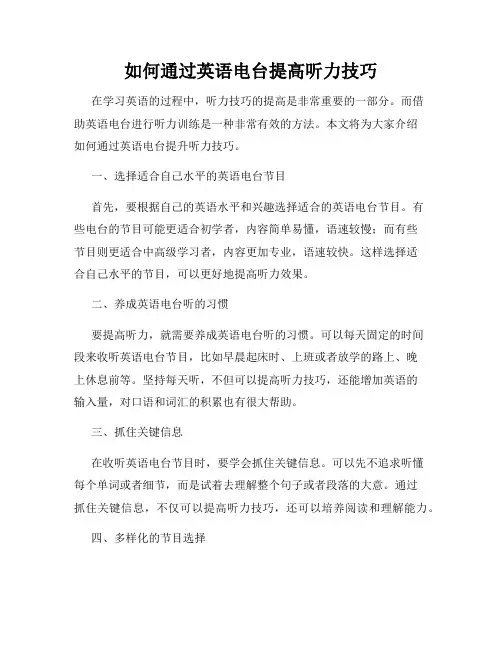 如何通过英语电台提高听力技巧

在学习英语的过程中，听力技巧的提高是非常重要的一部分。而借助英语电台进行听力训练是一种非常有效的方法。本文将为大家介绍如何通过英语电台提升听力技巧。

一、选择适合自己水平的英语电台节目

首先，要根据自己的英语水平和兴趣选择适合的英语电台节目。有些电台的节目可能更适合初学者，内容简单易懂，语速较慢；而有些节目则更适合中高级学习者，内容更加专业，语速较快。这样选择适合自己水平的节目，可以更好地提高听力效果。

二、养成英语电台听的习惯

要提高听力，就需要养成英语电台听的习惯。可以每天固定的时间段来收听英语电台节目，比如早晨起床时、上班或者放学的路上、晚上休息前等。坚持每天听，不但可以提高听力技巧，还能增加英语的输入量，对口语和词汇的积累也有很大帮助。

三、抓住关键信息

在收听英语电台节目时，要学会抓住关键信息。可以先不追求听懂每个单词或者细节，而是试着去理解整个句子或者段落的大意。通过抓住关键信息，不仅可以提高听力技巧，还可以培养阅读和理解能力。

四、多样化的节目选择